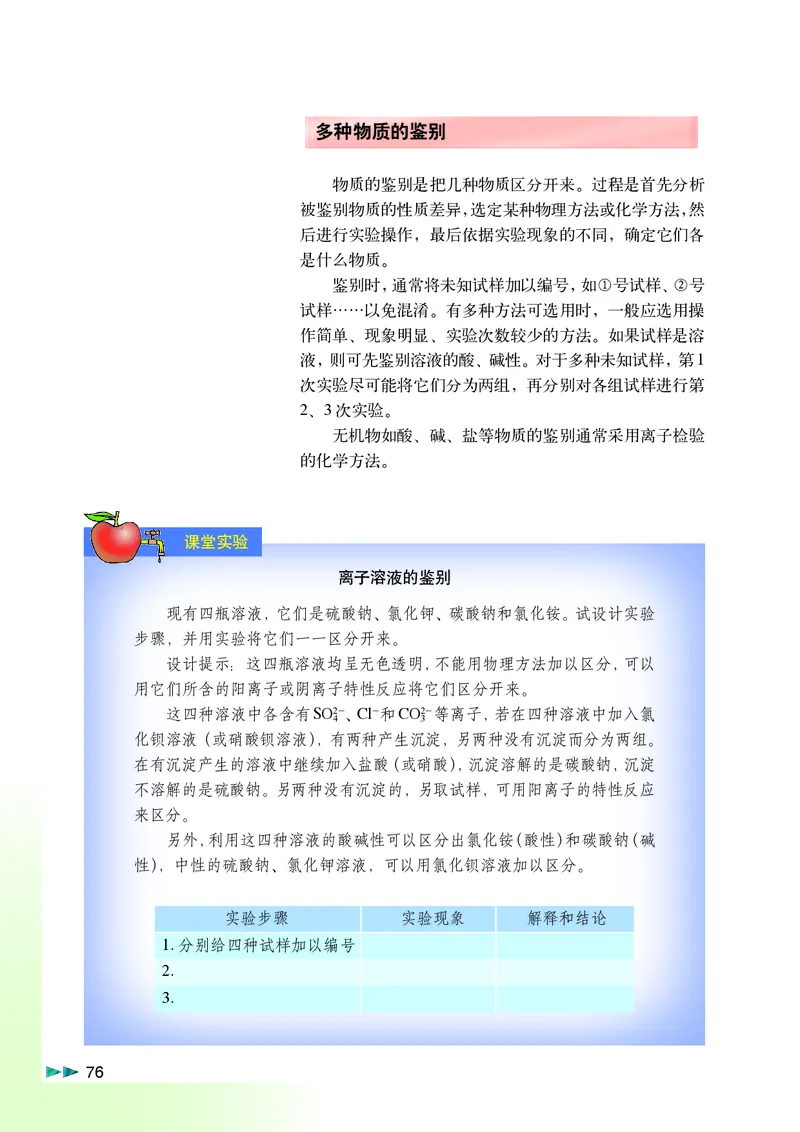 多种物质的鉴别

物质的鉴别是把几种物质区分开来。过程是首先分析被鉴别物质的性质差异，选定某种物理方法或化学方法，然后进行实验操作，最后依据实验现象的不同，确定它们各是什么物质。

鉴别时，通常将未知试样加以编号，如①号试样、②号试样……以免混淆。有多种方法可选用时，一般应选用操作简单、现象明显、实验次数较少的方法。如果试样是溶液，则可先鉴别溶液的酸、碱性。对于多种未知试样，第1次实验尽可能将它们分为两组，再分别对各组试样进行第2、3次实验。

无机物如酸、碱、盐等物质的鉴别通常采用离子检验的化学方法。

课堂实验

离子溶液的鉴别

现有四瓶溶液，它们是硫酸钠、氯化钾、碳酸钠和氯化铵。试设计实验步骤，并用实验将它们一一区分开来。

设计提示：这四瓶溶液均呈无色透明，不能用物理方法加以区分，可以用它们所含的阳离子或阴离子特性反应将它们区分开来。

这四种溶液中各含有$SO_4^{2-}$、$Cl^-$和$CO_3^{2-}$等离子，若在四种溶液中加入氯化钡溶液（或硝酸钡溶液），有两种产生沉淀，另两种没有沉淀而分为两组。在有沉淀产生的溶液中继续加入盐酸（或硝酸），沉淀溶解的是碳酸钠，沉淀不溶解的是硫酸钠。另两种没有沉淀的，另取试样，可用阳离子的特性反应来区分。

另外，利用这四种溶液的酸碱性可以区分出氯化铵（酸性）和碳酸钠（碱性），中性的硫酸钠、氯化钾溶液，可以用氯化钡溶液加以区分。

| 实验步骤 | 实验现象 | 解释和结论 |
|---|---|---|
| 1. 分别给四种试样加以编号 | | |
| 2. | | |
| 3. | | |

76